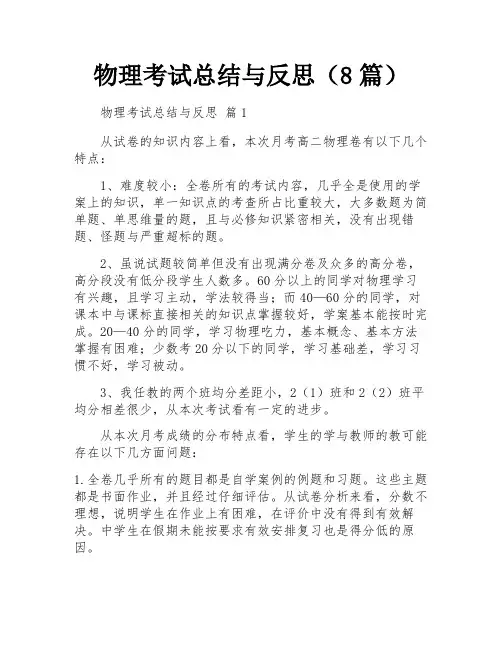 物理考试总结与反思（8篇）

物理考试总结与反思 篇1

从试卷的知识内容上看，本次月考高二物理卷有以下几个特点：

1、难度较小：全卷所有的考试内容，几乎全是使用的学案上的知识，单一知识点的考查所占比重较大，大多数题为简单题、单思维量的题，且与必修知识紧密相关，没有出现错题、怪题与严重超标的题。

2、虽说试题较简单但没有出现满分卷及众多的高分卷，高分段没有低分段学生人数多。60分以上的同学对物理学习有兴趣，且学习主动，学法较得当；而40—60分的同学，对课本中与课标直接相关的知识点掌握较好，学案基本能按时完成。20—40分的同学，学习物理吃力，基本概念、基本方法掌握有困难；少数考20分以下的同学，学习基础差，学习习惯不好，学习被动。

3、我任教的两个班均分差距小，2（1）班和2（2）班平均分相差很少，从本次考试看有一定的进步。

从本次月考成绩的分布特点看，学生的学与教师的教可能存在以下几方面问题：

1.全卷几乎所有的题目都是自学案例的例题和习题。这些主题都是书面作业，并且经过仔细评估。从试卷分析来看，分数不理想，说明学生在作业上有困难，在评价中没有得到有效解决。中学生在假期未能按要求有效安排复习也是得分低的原因。